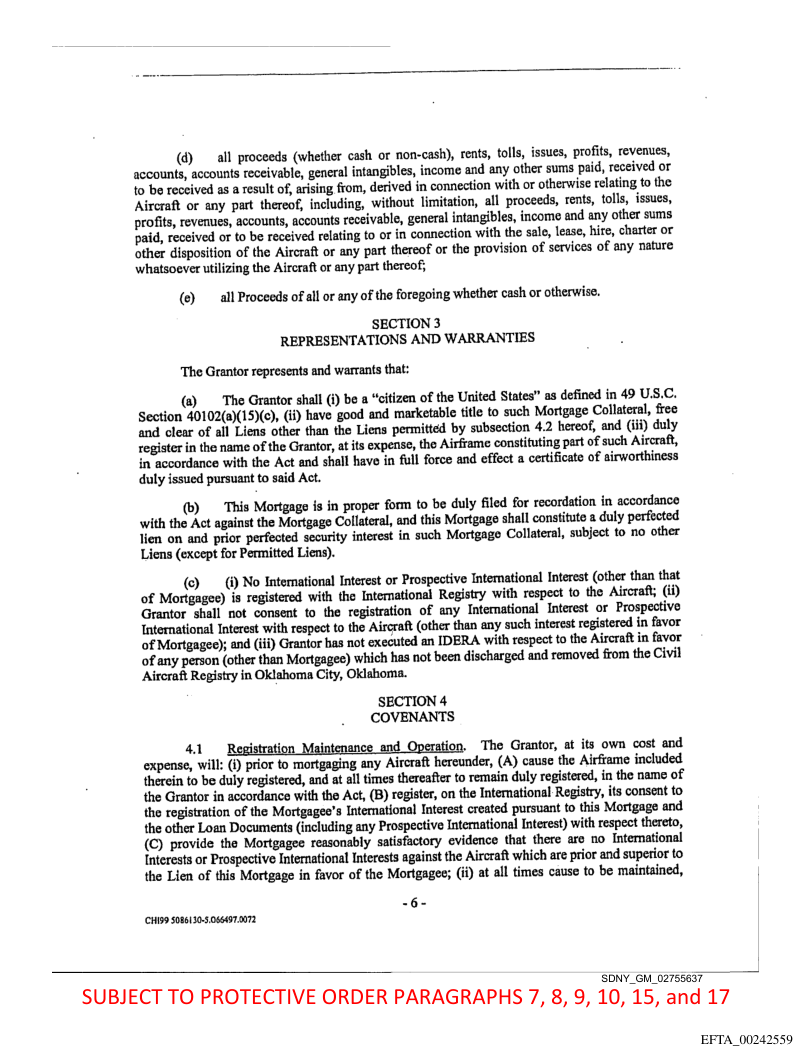 (d) all proceeds (whether cash or non-cash), rents, tolls, issues, profits, revenues, accounts, accounts receivable, general intangibles, income and any other sums paid, received or to be received as a result of, arising from, derived in connection with or otherwise relating to the Aircraft or any part thereof, including, without limitation, all proceeds, rents, tolls, issues, profits, revenues, accounts, accounts receivable, general intangibles, income and any other sums paid, received or to be received relating to or in connection with the sale, lease, hire, charter or other disposition of the Aircraft or any part thereof or the provision of services of any nature whatsoever utilizing the Aircraft or any part thereof;

(e) all Proceeds of all or any of the foregoing whether cash or otherwise.

SECTION 3
REPRESENTATIONS AND WARRANTIES

The Grantor represents and warrants that:

(a) The Grantor shall (i) be a "citizen of the United States" as defined in 49 U.S.C. Section 40102(a)(15)(c), (ii) have good and marketable title to such Mortgage Collateral, free and clear of all Liens other than the Liens permitted by subsection 4.2 hereof, and (iii) duly register in the name of the Grantor, at its expense, the Airframe constituting part of such Aircraft, in accordance with the Act and shall have in full force and effect a certificate of airworthiness duly issued pursuant to said Act.

(b) This Mortgage is in proper form to be duly filed for recordation in accordance with the Act against the Mortgage Collateral, and this Mortgage shall constitute a duly perfected lien on and prior perfected security interest in such Mortgage Collateral, subject to no other Liens (except for Permitted Liens).

(c) (i) No International Interest or Prospective International Interest (other than that of Mortgagee) is registered with the International Registry with respect to the Aircraft; (ii) Grantor shall not consent to the registration of any International Interest or Prospective International Interest with respect to the Aircraft (other than any such interest registered in favor of Mortgagee); and (iii) Grantor has not executed an IDERA with respect to the Aircraft in favor of any person (other than Mortgagee) which has not been discharged and removed from the Civil Aircraft Registry in Oklahoma City, Oklahoma.

SECTION 4
COVENANTS

4.1 Registration Maintenance and Operation. The Grantor, at its own cost and expense, will: (i) prior to mortgaging any Aircraft hereunder, (A) cause the Airframe included therein to be duly registered, and at all times thereafter to remain duly registered, in the name of the Grantor in accordance with the Act, (B) register, on the International Registry, its consent to the registration of the Mortgagee's International Interest created pursuant to this Mortgage and the other Loan Documents (including any Prospective International Interest) with respect thereto, (C) provide the Mortgagee reasonably satisfactory evidence that there are no International Interests or Prospective International Interests against the Aircraft which are prior and superior to the Lien of this Mortgage in favor of the Mortgagee; (ii) at all times cause to be maintained,

- 6 -

CHI99 5086130-5.066497.0072

SDNY_GM_02755637

SUBJECT TO PROTECTIVE ORDER PARAGRAPHS 7, 8, 9, 10, 15, and 17

EFTA_00242559